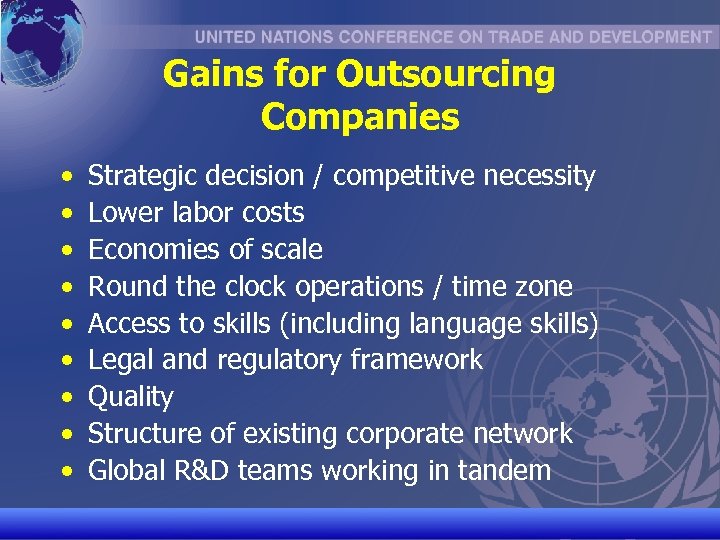 UNITED NATIONS CONFERENCE ON TRADE AND DEVELOPMENT

Gains for Outsourcing Companies

• Strategic decision / competitive necessity
• Lower labor costs
• Economies of scale
• Round the clock operations / time zone
• Access to skills (including language skills)
• Legal and regulatory framework
• Quality
• Structure of existing corporate network
• Global R&D teams working in tandem